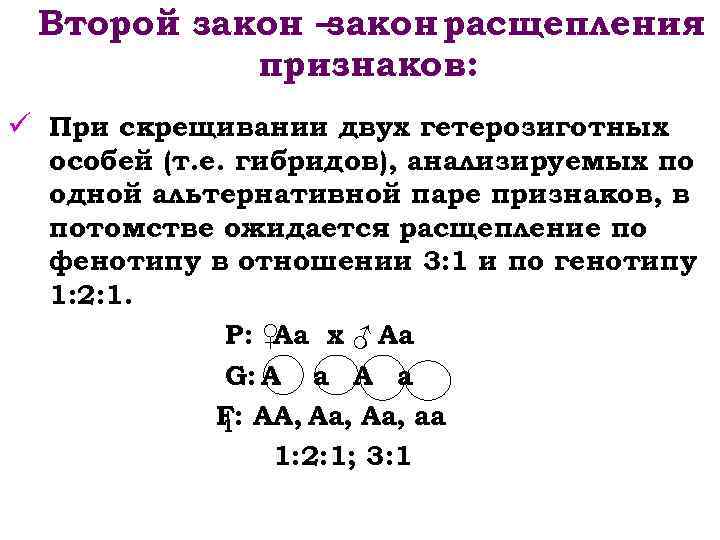 Второй закон –закон расщепления признаков:

✓ При скрещивании двух гетерозиготных особей (т.е. гибридов), анализируемых по одной альтернативной паре признаков, в потомстве ожидается расщепление по фенотипу в отношении 3:1 и по генотипу 1:2:1.

P: ♀Aa x ♂ Aa

G: A a A a

$F_1$: AA, Aa, Aa, aa

1:2:1; 3:1